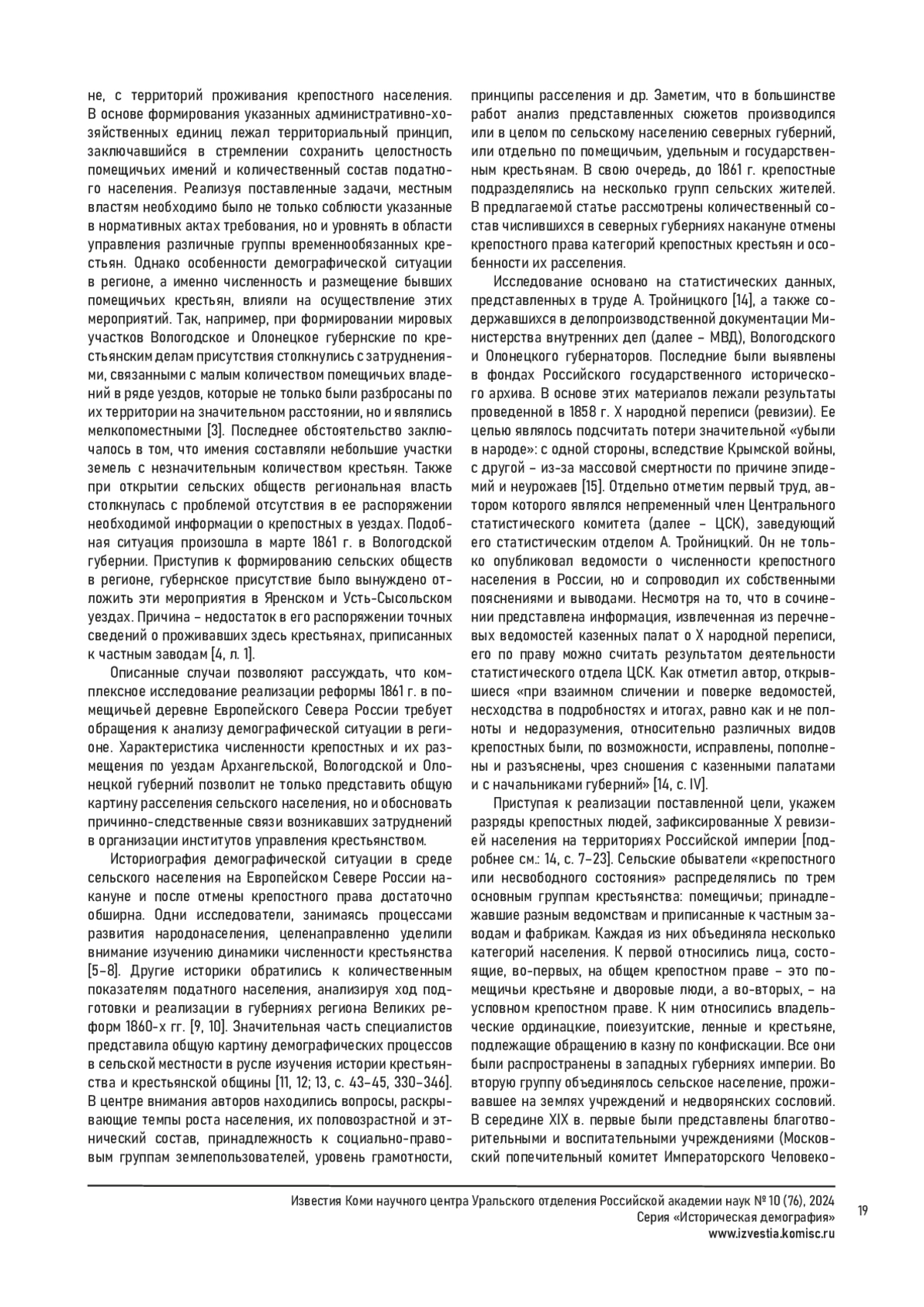 не, с территорий проживания крепостного населения. В основе формирования указанных административно-хозяйственных единиц лежал территориальный принцип, заключавшийся в стремлении сохранить целостность помещичьих имений и количественный состав податного населения. Реализуя поставленные задачи, местным властям необходимо было не только соблюсти указанные в нормативных актах требования, но и уровнять в области управления различные группы временнообязанных крестьян. Однако особенности демографической ситуации в регионе, а именно численность и размещение бывших помещичьих крестьян, влияли на осуществление этих мероприятий. Так, например, при формировании мировых участков Вологодское и Олонецкое губернские по крестьянским делам присутствия столкнулись с затруднениями, связанными с малым количеством помещичьих владений в ряде уездов, которые не только были разбросаны по их территории на значительном расстоянии, но и являлись мелкопоместными [3]. Последнее обстоятельство заключалось в том, что имения составляли небольшие участки земель с незначительным количеством крестьян. Также при открытии сельских обществ региональная власть столкнулась с проблемой отсутствия в ее распоряжении необходимой информации о крепостных в уездах. Подобная ситуация произошла в марте 1861 г. в Вологодской губернии. Приступив к формированию сельских обществ в регионе, губернское присутствие было вынуждено отложить эти мероприятия в Яренском и Усть-Сысольском уездах. Причина – недостаток в его распоряжении точных сведений о проживавших здесь крестьянах, приписанных к частным заводам [4, л. 1].

Описанные случаи позволяют рассуждать, что комплексное исследование реализации реформы 1861 г. в помещичьей деревне Европейского Севера России требует обращения к анализу демографической ситуации в регионе. Характеристика численности крепостных и их размещения по уездам Архангельской, Вологодской и Олонецкой губерний позволит не только представить общую картину расселения сельского населения, но и обосновать причинно-следственные связи возникавших затруднений в организации институтов управления крестьянством.

Историография демографической ситуации в среде сельского населения на Европейском Севере России накануне и после отмены крепостного права достаточно обширна. Одни исследователи, занимаясь процессами развития народонаселения, целенаправленно уделили внимание изучению динамики численности крестьянства [5–8]. Другие историки обратились к количественным показателям податного населения, анализируя ход подготовки и реализации в губерниях региона Великих реформ 1860-х гг. [9, 10]. Значительная часть специалистов представила общую картину демографических процессов в сельской местности в русле изучения истории крестьянства и крестьянской общины [11, 12; 13, с. 43–45, 330–346]. В центре внимания авторов находились вопросы, раскрывающие темпы роста населения, их половозрастной и этнический состав, принадлежность к социально-правовым группам землепользователей, уровень грамотности, принципы расселения и др. Заметим, что в большинстве работ анализ представленных сюжетов производился или в целом по сельскому населению северных губерний, или отдельно по помещичьим, удельным и государственным крестьянам. В свою очередь, до 1861 г. крепостные подразделялись на несколько групп сельских жителей. В предлагаемой статье рассмотрены количественный состав числившихся в северных губерниях накануне отмены крепостного права категорий крепостных крестьян и особенности их расселения.

Исследование основано на статистических данных, представленных в труде А. Тройницкого [14], а также содержавшихся в делопроизводственной документации Министерства внутренних дел (далее – МВД), Вологодского и Олонецкого губернаторов. Последние были выявлены в фондах Российского государственного исторического архива. В основе этих материалов лежали результаты проведенной в 1858 г. X народной переписи (ревизии). Ее целью являлось подсчитать потери значительной «убыли в народе»: с одной стороны, вследствие Крымской войны, с другой – из-за массовой смертности по причине эпидемий и неурожаев [15]. Отдельно отметим первый труд, автором которого являлся непременный член Центрального статистического комитета (далее – ЦСК), заведующий его статистическим отделом А. Тройницкий. Он не только опубликовал ведомости о численности крепостного населения в России, но и сопроводил их собственными пояснениями и выводами. Несмотря на то, что в сочинении представлена информация, извлеченная из перечневых ведомостей казенных палат о X народной переписи, его по праву можно считать результатом деятельности статистического отдела ЦСК. Как отметил автор, открывшиеся «при взаимном сличении и поверке ведомостей, несходства в подробностях и итогах, равно как и не полноты и недоразумения, относительно различных видов крепостных были, по возможности, исправлены, пополнены и разъяснены, чрез сношения с казенными палатами и с начальниками губерний» [14, с. IV].

Приступая к реализации поставленной цели, укажем разряды крепостных людей, зафиксированные X ревизией населения на территориях Российской империи [подробнее см.: 14, с. 7–23]. Сельские обыватели «крепостного или несвободного состояния» распределялись по трем основным группам крестьянства: помещичьи; принадлежавшие разным ведомствам и приписанные к частным заводам и фабрикам. Каждая из них объединяла несколько категорий населения. К первой относились лица, состоящие, во-первых, на общем крепостном праве – это помещичьи крестьяне и дворовые люди, а во-вторых, – на условном крепостном праве. К ним относились владельческие ординацкие, поиезуитские, ленные и крестьяне, подлежащие обращению в казну по конфискации. Все они были распространены в западных губерниях империи. Во вторую группу объединялось сельское население, проживавшее на землях учреждений и недворянских сословий. В середине XIX в. первые были представлены благотворительными и воспитательными учреждениями (Московский попечительный комитет Императорского Человеко-

Известия Коми научного центра Уральского отделения Российской академии наук № 10 (76), 2024
Серия «Историческая демография»
www.izvestia.komisc.ru

19